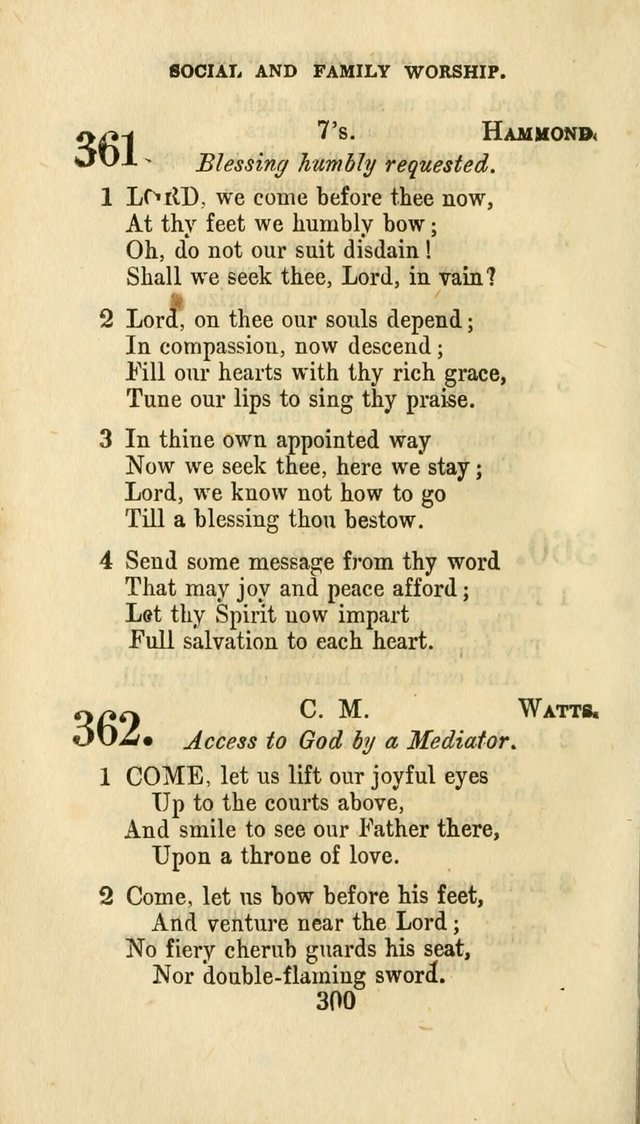 SOCIAL AND FAMILY WORSHIP.

361. 7's. HAMMOND.
Blessing humbly requested.

1 LORD, we come before thee now,
At thy feet we humbly bow;
Oh, do not our suit disdain!
Shall we seek thee, Lord, in vain?

2 Lord, on thee our souls depend;
In compassion, now descend;
Fill our hearts with thy rich grace,
Tune our lips to sing thy praise.

3 In thine own appointed way
Now we seek thee, here we stay;
Lord, we know not how to go
Till a blessing thou bestow.

4 Send some message from thy word
That may joy and peace afford;
Let thy Spirit now impart
Full salvation to each heart.

362. C. M. WATTS.
Access to God by a Mediator.

1 COME, let us lift our joyful eyes
Up to the courts above,
And smile to see our Father there,
Upon a throne of love.

2 Come, let us bow before his feet,
And venture near the Lord;
No fiery cherub guards his seat,
Nor double-flaming sword.

300